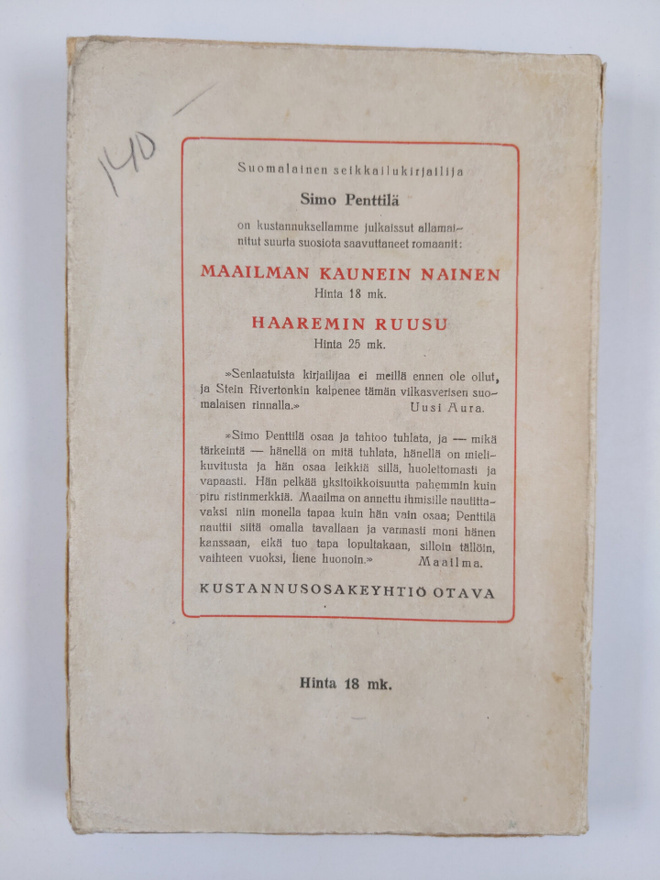 140

Suomalainen seikkailukirjailija

Simo Penttilä

on kustannuksellamme julkaissut allamainitut suurta suosiota saavuttaneet romaanit:

MAAILMAN KAUNEIN NAINEN
Hinta 18 mk.

HAAREMIN RUUSU
Hinta 25 mk.

»Senlaatuista kirjailijaa ei meillä ennen ole ollut, ja Stein Rivertonkin kalpenee tämän vilkasverisen suomalaisen rinnalla.» Uusi Aura.

»Simo Penttilä osaa ja tahtoo tuhlata, ja — mikä tärkeintä — hänellä on mitä tuhlata, hänellä on mielikuvitusta ja hän osaa leikkiä sillä, huolettomasti ja vapaasti. Hän pelkää yksitoikkoisuutta pahemmin kuin piru ristinmerkkiä. Maailma on annettu ihmisille nautittavaksi niin monella tapaa kuin hän vain osaa; Penttilä nauttii siitä omalla tavallaan ja varmasti moni hänen kanssaan, eikä tuo tapa lopultakaan, silloin tällöin, vaihteen vuoksi, liene huonoin.» Maailma.

KUSTANNUSOSAKEYHTIÖ OTAVA

Hinta 18 mk.